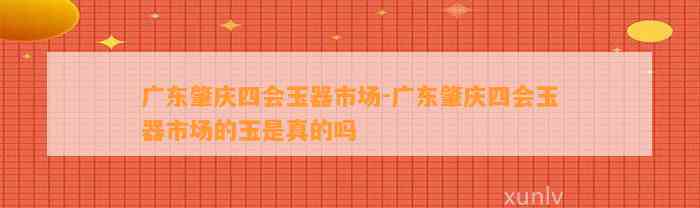 广东肇庆四会玉器市场-广东肇庆四会玉器市场的玉是真的吗

xunlv